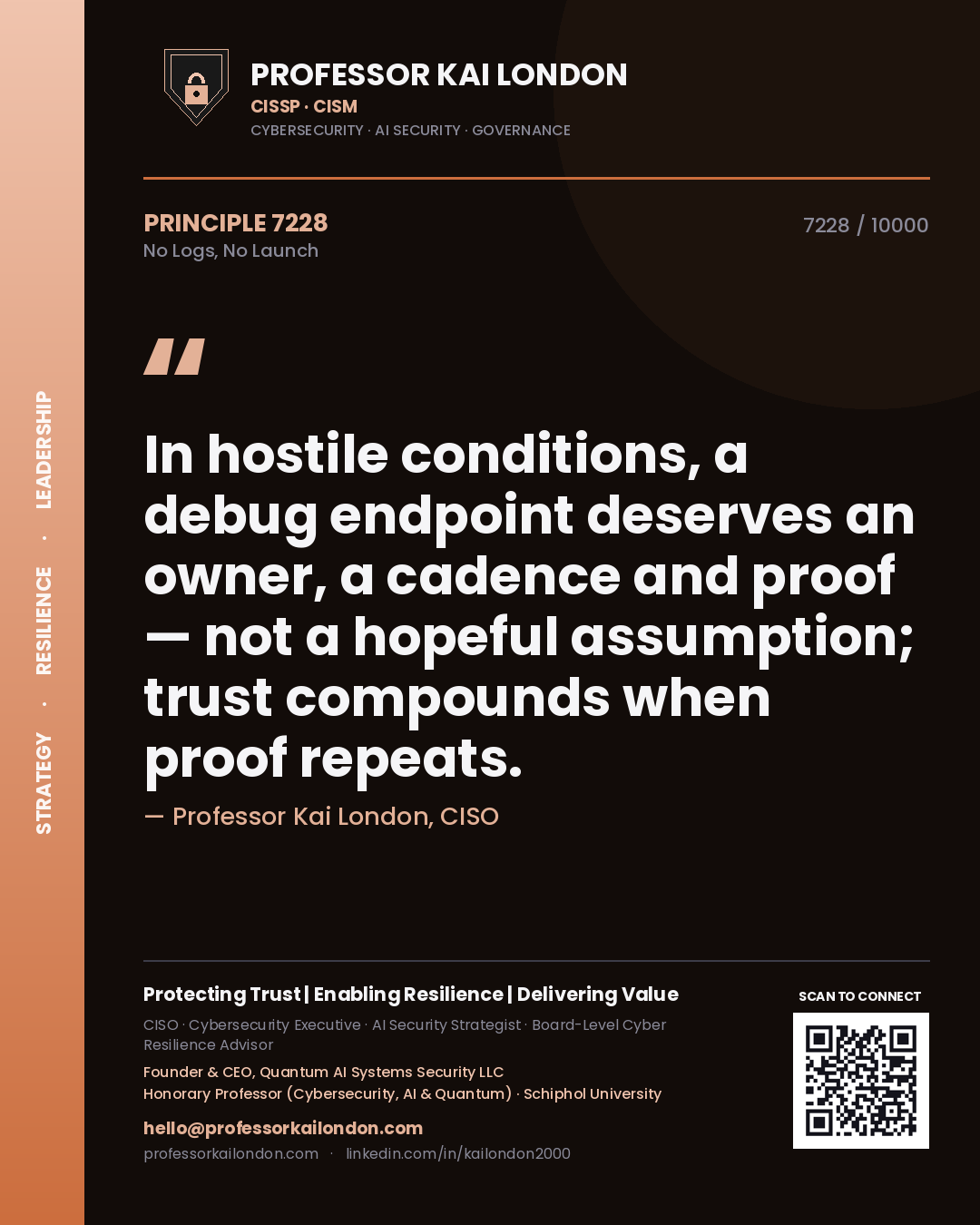 STRATEGY · RESILIENCE · LEADERSHIP

PROFESSOR KAI LONDON
CISSP · CISM
CYBERSECURITY · AI SECURITY · GOVERNANCE

PRINCIPLE 7228
No Logs, No Launch

7228 / 10000

"

In hostile conditions, a debug endpoint deserves an owner, a cadence and proof — not a hopeful assumption; trust compounds when proof repeats.

— Professor Kai London, CISO

Protecting Trust | Enabling Resilience | Delivering Value
CISO · Cybersecurity Executive · AI Security Strategist · Board-Level Cyber Resilience Advisor
Founder & CEO, Quantum AI Systems Security LLC
Honorary Professor (Cybersecurity, AI & Quantum) · Schiphol University
hello@professorkailondon.com
professorkailondon.com · linkedin.com/in/kailondon2000

SCAN TO CONNECT